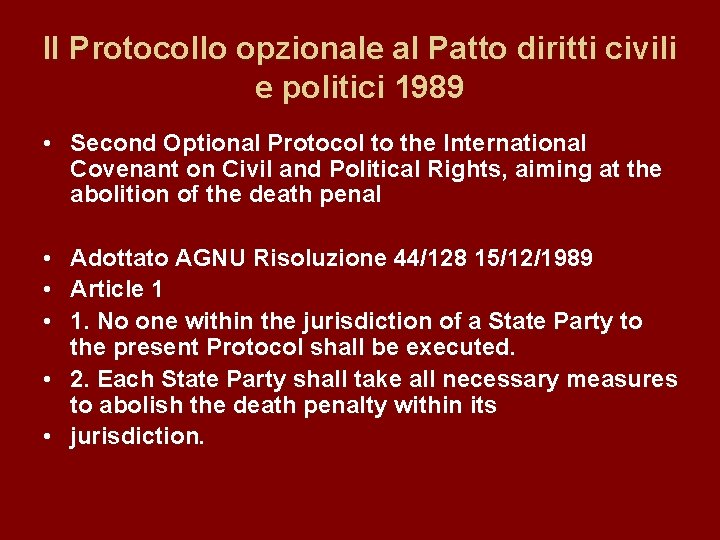 Il Protocollo opzionale al Patto diritti civili e politici 1989

• Second Optional Protocol to the International Covenant on Civil and Political Rights, aiming at the abolition of the death penal

• Adottato AGNU Risoluzione 44/128 15/12/1989
• Article 1
• 1. No one within the jurisdiction of a State Party to the present Protocol shall be executed.
• 2. Each State Party shall take all necessary measures to abolish the death penalty within its
• jurisdiction.